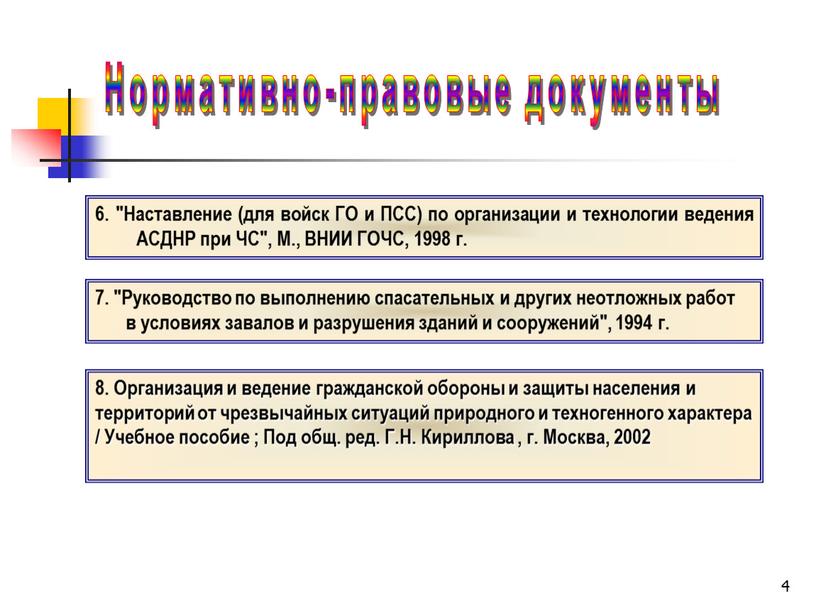 Нормативно-правовые документы

6. "Наставление (для войск ГО и ПСС) по организации и технологии ведения АСДНР при ЧС", М., ВНИИ ГОЧС, 1998 г.

7. "Руководство по выполнению спасательных и других неотложных работ в условиях завалов и разрушения зданий и сооружений", 1994 г.

8. Организация и ведение гражданской обороны и защиты населения и территорий от чрезвычайных ситуаций природного и техногенного характера / Учебное пособие ; Под общ. ред. Г.Н. Кириллова , г. Москва, 2002

4